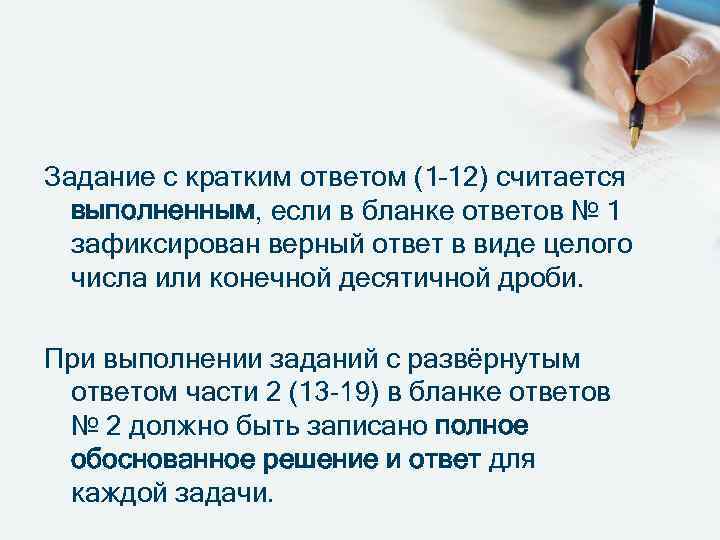 Задание с кратким ответом (1-12) считается выполненным, если в бланке ответов № 1 зафиксирован верный ответ в виде целого числа или конечной десятичной дроби.

При выполнении заданий с развёрнутым ответом части 2 (13-19) в бланке ответов № 2 должно быть записано полное обоснованное решение и ответ для каждой задачи.